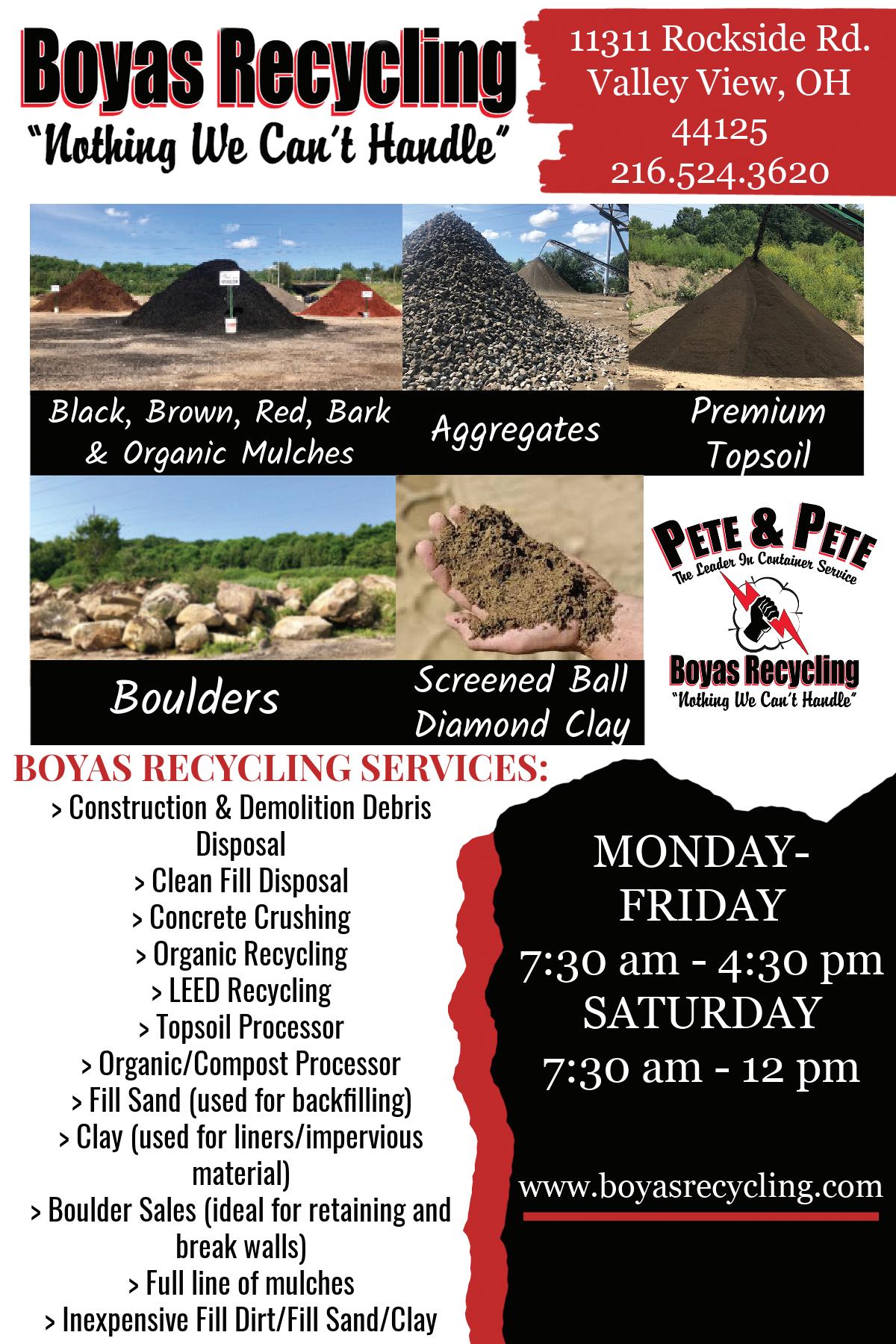 Boyas Recycling
"Nothing We Can't Handle"

11311 Rockside Rd.
Valley View, OH
44125
216.524.3620

Black, Brown, Red, Bark & Organic Mulches

Aggregates

Premium Topsoil

Boulders

Screened Ball Diamond Clay

PETE & PETE
The Leader In Container Service
Boyas Recycling
"Nothing We Can't Handle"

BOYAS RECYCLING SERVICES:
> Construction & Demolition Debris Disposal
> Clean Fill Disposal
> Concrete Crushing
> Organic Recycling
> LEED Recycling
> Topsoil Processor
> Organic/Compost Processor
> Fill Sand (used for backfilling)
> Clay (used for liners/impervious material)
> Boulder Sales (ideal for retaining and break walls)
> Full line of mulches
> Inexpensive Fill Dirt/Fill Sand/Clay

MONDAY-FRIDAY
7:30 am - 4:30 pm
SATURDAY
7:30 am - 12 pm

www.boyasrecycling.com